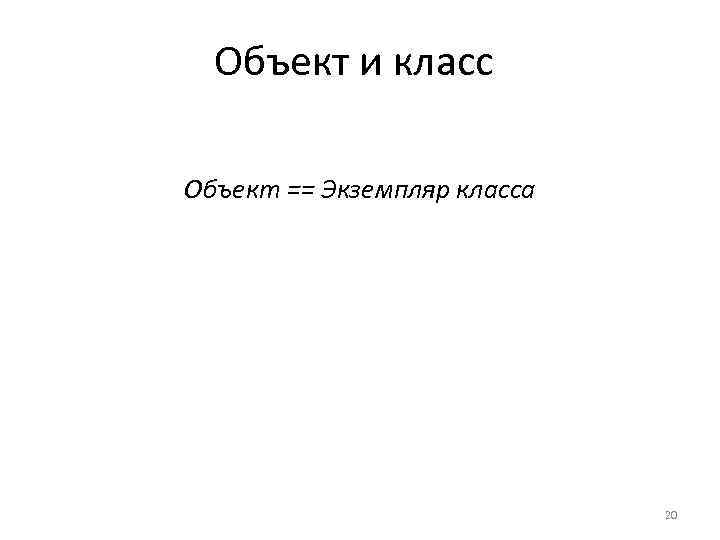 Объект и класс

Объект == Экземпляр класса

20